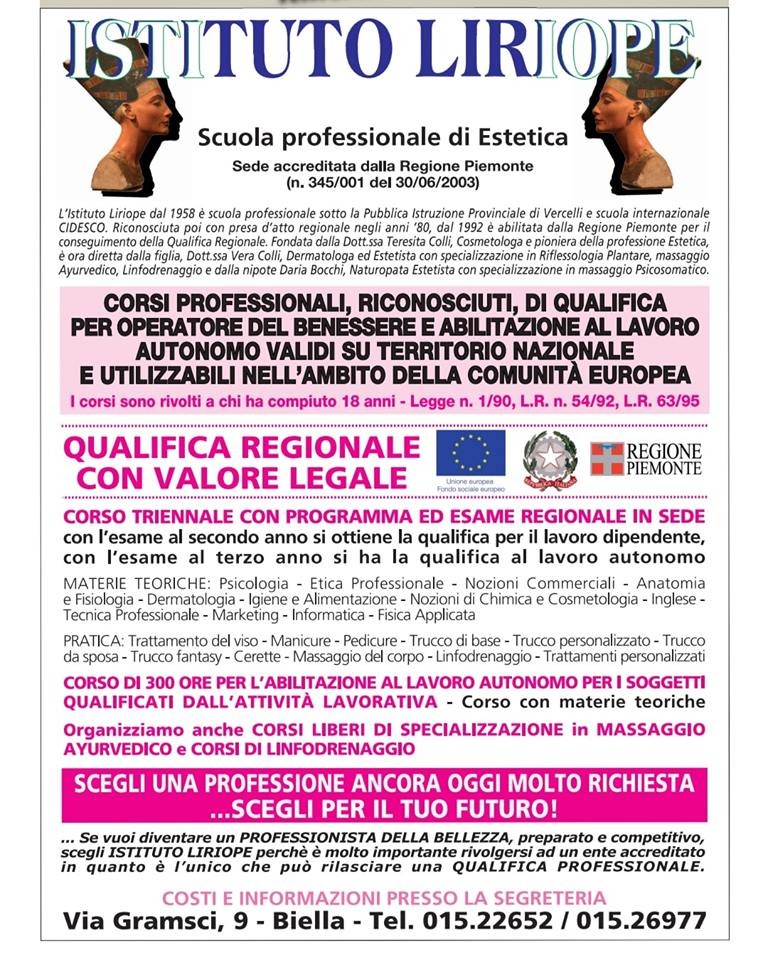 ISTITUTO LIRIOPE

Scuola professionale di Estetica

Sede accreditata dalla Regione Piemonte
(n. 345/001 del 30/06/2003)

L'Istituto Liriope dal 1958 è scuola professionale sotto la Pubblica Istruzione Provinciale di Vercelli e scuola internazionale CIDESCO. Riconosciuta poi con presa d'atto regionale negli anni '80, dal 1992 è abilitata dalla Regione Piemonte per il conseguimento della Qualifica Regionale. Fondata dalla Dott.ssa Teresita Colli, Cosmetologa e pioniera della professione Estetica, è ora diretta dalla figlia, Dott.ssa Vera Colli, Dermatologa ed Estetista con specializzazione in Riflessologia Plantare, massaggio Ayurvedico, Linfodrenaggio e dalla nipote Daria Bocchi, Naturopata Estetista con specializzazione in massaggio Psicosomatico.

CORSI PROFESSIONALI, RICONOSCIUTI, DI QUALIFICA PER OPERATORE DEL BENESSERE E ABILITAZIONE AL LAVORO AUTONOMO VALIDI SU TERRITORIO NAZIONALE E UTILIZZABILI NELL'AMBITO DELLA COMUNITÀ EUROPEA

I corsi sono rivolti a chi ha compiuto 18 anni - Legge n. 1/90, L.R. n. 54/92, L.R. 63/95

QUALIFICA REGIONALE CON VALORE LEGALE

Unione europea
Fondo sociale europeo

REGIONE PIEMONTE

CORSO TRIENNALE CON PROGRAMMA ED ESAME REGIONALE IN SEDE
con l'esame al secondo anno si ottiene la qualifica per il lavoro dipendente, con l'esame al terzo anno si ha la qualifica al lavoro autonomo

MATERIE TEORICHE: Psicologia - Etica Professionale - Nozioni Commerciali - Anatomia e Fisiologia - Dermatologia - Igiene e Alimentazione - Nozioni di Chimica e Cosmetologia - Inglese - Tecnica Professionale - Marketing - Informatica - Fisica Applicata

PRATICA: Trattamento del viso - Manicure - Pedicure - Trucco di base - Trucco personalizzato - Trucco da sposa - Trucco fantasy - Cerette - Massaggio del corpo - Linfodrenaggio - Trattamenti personalizzati

CORSO DI 300 ORE PER L'ABILITAZIONE AL LAVORO AUTONOMO PER I SOGGETTI QUALIFICATI DALL'ATTIVITÀ LAVORATIVA - Corso con materie teoriche

Organizziamo anche CORSI LIBERI DI SPECIALIZZAZIONE in MASSAGGIO AYURVEDICO e CORSI DI LINFODRENAGGIO

SCEGLI UNA PROFESSIONE ANCORA OGGI MOLTO RICHIESTA ...SCEGLI PER IL TUO FUTURO!

... Se vuoi diventare un PROFESSIONISTA DELLA BELLEZZA, preparato e competitivo, scegli ISTITUTO LIRIOPE perchè è molto importante rivolgersi ad un ente accreditato in quanto è l'unico che può rilasciare una QUALIFICA PROFESSIONALE.

COSTI E INFORMAZIONI PRESSO LA SEGRETERIA
Via Gramsci, 9 - Biella - Tel. 015.22652 / 015.26977